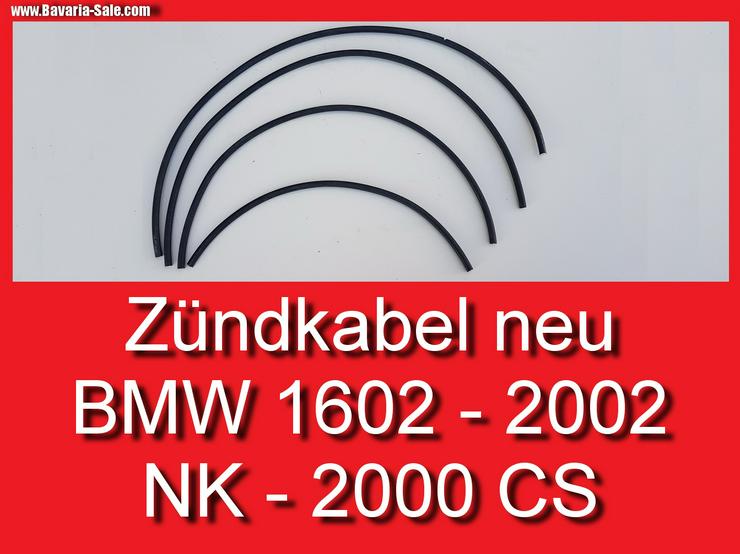 www.Bavaria-Sale.com

Zündkabel neu
BMW 1602 - 2002
NK - 2000 CS